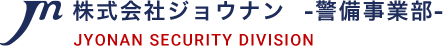 Jn 株式会社ジョウナン -警備事業部-
JYONAN SECURITY DIVISION